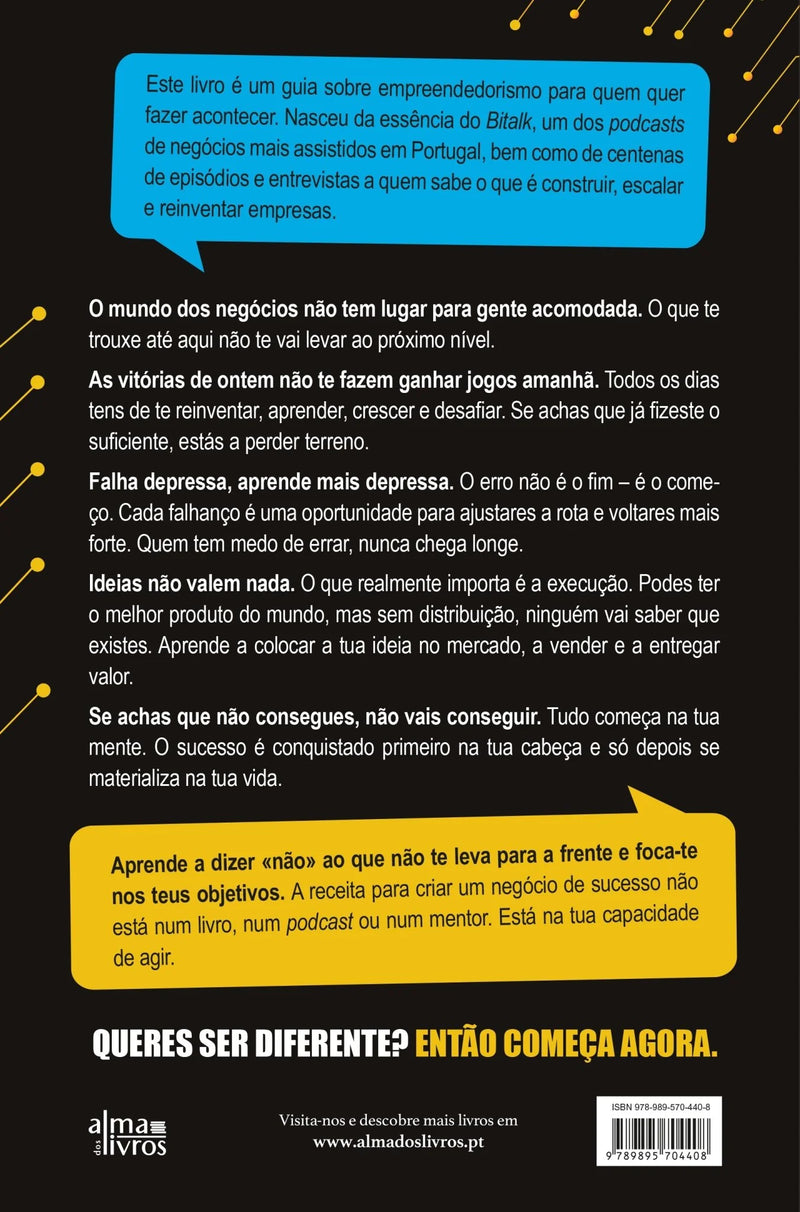 Este livro é um guia sobre empreendedorismo para quem quer fazer acontecer. Nasceu da essência do Bitalk, um dos podcasts de negócios mais assistidos em Portugal, bem como de centenas de episódios e entrevistas a quem sabe o que é construir, escalar e reinventar empresas.

O mundo dos negócios não tem lugar para gente acomodada. O que te trouxe até aqui não te vai levar ao próximo nível.

As vitórias de ontem não te fazem ganhar jogos amanhã. Todos os dias tens de te reinventar, aprender, crescer e desafiar. Se achas que já fizeste o suficiente, estás a perder terreno.

Falha depressa, aprende mais depressa. O erro não é o fim – é o começo. Cada falhanço é uma oportunidade para ajustares a rota e voltares mais forte. Quem tem medo de errar, nunca chega longe.

Ideias não valem nada. O que realmente importa é a execução. Podes ter o melhor produto do mundo, mas sem distribuição, ninguém vai saber que existes. Aprende a colocar a tua ideia no mercado, a vender e a entregar valor.

Se achas que não consegues, não vais conseguir. Tudo começa na tua mente. O sucesso é conquistado primeiro na tua cabeça e só depois se materializa na tua vida.

Aprende a dizer «não» ao que não te leva para a frente e foca-te nos teus objetivos. A receita para criar um negócio de sucesso não está num livro, num podcast ou num mentor. Está na tua capacidade de agir.

QUERES SER DIFERENTE? ENTÃO COMEÇA AGORA.

alma dos livros

Visita-nos e descobre mais livros em www.almadoslivros.pt

ISBN 978-989-570-440-8

9 789895 704408